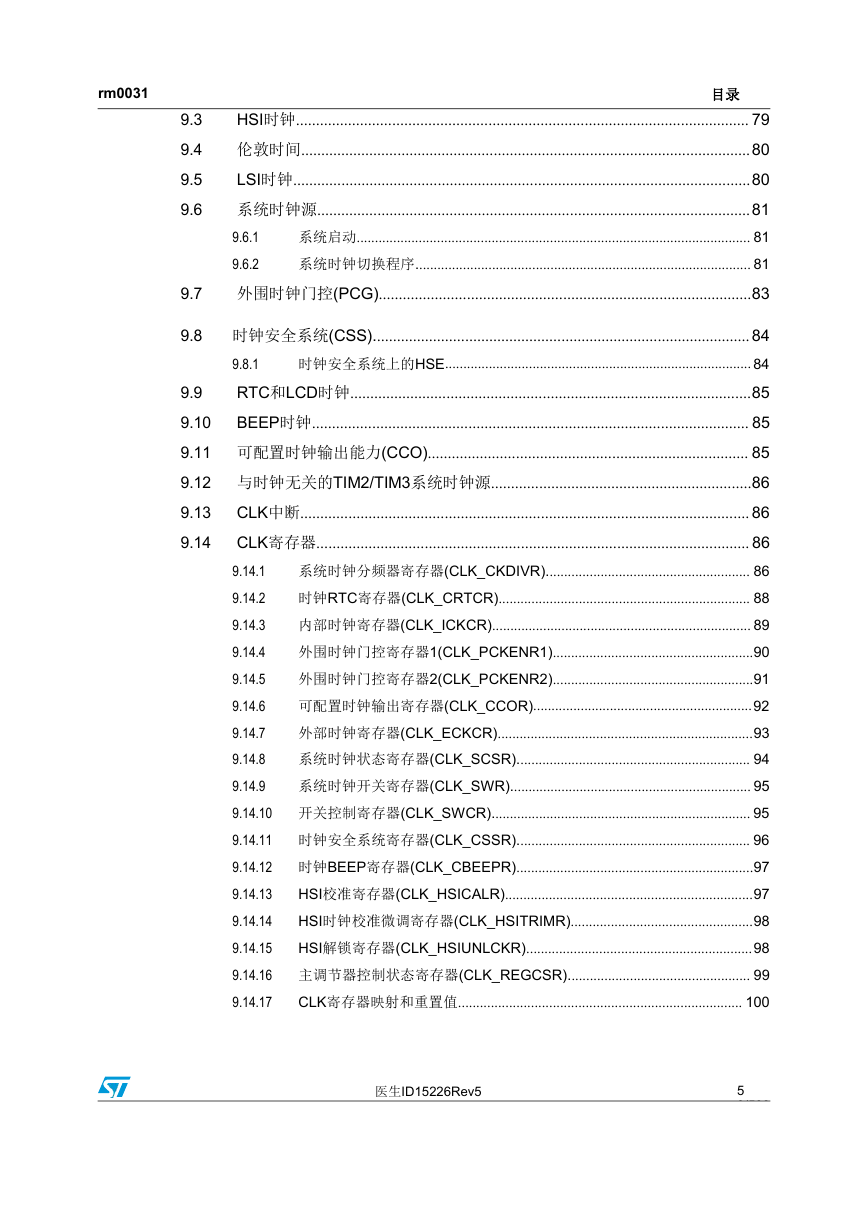 rm0031

目录

9.3 HSI时钟 79
9.4 伦敦时间 80
9.5 LSI时钟 80
9.6 系统时钟源 81
9.6.1 系统启动 81
9.6.2 系统时钟切换程序 81
9.7 外围时钟门控(PCG) 83
9.8 时钟安全系统(CSS) 84
9.8.1 时钟安全系统上的HSE 84
9.9 RTC和LCD时钟 85
9.10 BEEP时钟 85
9.11 可配置时钟输出能力(CCO) 85
9.12 与时钟无关的TIM2/TIM3系统时钟源 86
9.13 CLK中断 86
9.14 CLK寄存器 86
9.14.1 系统时钟分频器寄存器(CLK_CKDIVR) 86
9.14.2 时钟RTC寄存器(CLK_CRTCR) 88
9.14.3 内部时钟寄存器(CLK_ICKCR) 89
9.14.4 外围时钟门控寄存器1(CLK_PCKENR1) 90
9.14.5 外围时钟门控寄存器2(CLK_PCKENR2) 91
9.14.6 可配置时钟输出寄存器(CLK_CCOR) 92
9.14.7 外部时钟寄存器(CLK_ECKCR) 93
9.14.8 系统时钟状态寄存器(CLK_SCSR) 94
9.14.9 系统时钟开关寄存器(CLK_SWR) 95
9.14.10 开关控制寄存器(CLK_SWCR) 95
9.14.11 时钟安全系统寄存器(CLK_CSSR) 96
9.14.12 时钟BEEP寄存器(CLK_CBEEPR) 97
9.14.13 HSI校准寄存器(CLK_HSICALR) 97
9.14.14 HSI时钟校准微调寄存器(CLK_HSITRIMR) 98
9.14.15 HSI解锁寄存器(CLK_HSIUNLCKR) 98
9.14.16 主调节器控制状态寄存器(CLK_REGCSR) 99
9.14.17 CLK寄存器映射和重置值 100

医生ID15226Rev5 5